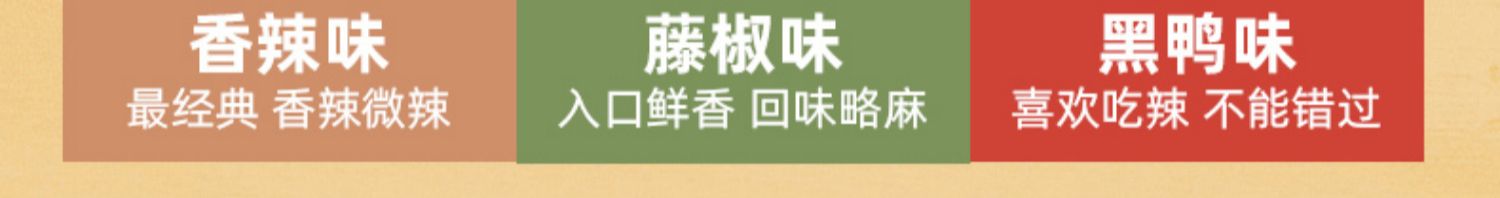 香辣味
最经典 香辣微辣

藤椒味
入口鲜香 回味略麻

黑鸭味
喜欢吃辣 不能错过